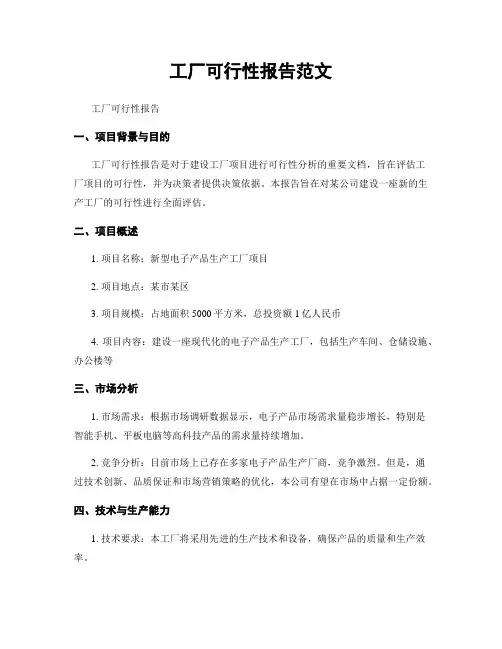 工厂可行性报告范文

工厂可行性报告

一、项目背景与目的

工厂可行性报告是对于建设工厂项目进行可行性分析的重要文档，旨在评估工厂项目的可行性，并为决策者提供决策依据。本报告旨在对某公司建设一座新的生产工厂的可行性进行全面评估。

二、项目概述

1. 项目名称：新型电子产品生产工厂项目

2. 项目地点：某市某区

3. 项目规模：占地面积 5000 平方米，总投资额 1 亿人民币

4. 项目内容：建设一座现代化的电子产品生产工厂，包括生产车间、仓储设施、办公楼等

三、市场分析

1. 市场需求：根据市场调研数据显示，电子产品市场需求量稳步增长，特别是智能手机、平板电脑等高科技产品的需求量持续增加。

2. 竞争分析：目前市场上已存在多家电子产品生产厂商，竞争激烈。但是，通过技术创新、品质保证和市场营销策略的优化，本公司有望在市场中占据一定份额。

四、技术与生产能力

1. 技术要求：本工厂将采用先进的生产技术和设备，确保产品的质量和生产效率。